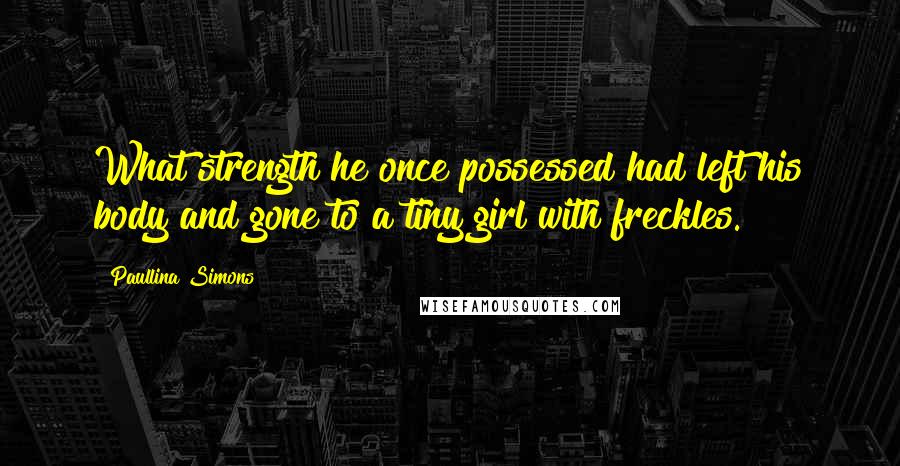 What strength he once possessed had left his body and gone to a tiny girl with freckles.

Paullina Simons

WISEFAMOUSQUOTES.COM